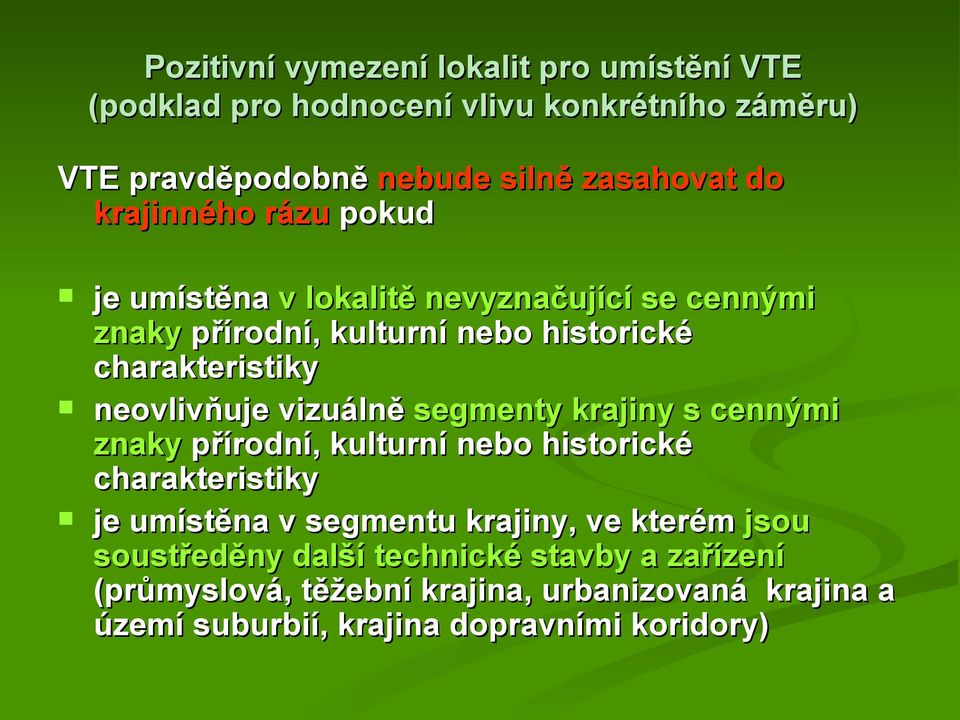 Pozitivní vymezení lokalit pro umístění VTE
(podklad pro hodnocení vlivu konkrétního záměru)

VTE pravděpodobně nebude silně zasahovat do krajinného rázu pokud

▪ je umístěna v lokalitě nevyznačující se cennými znaky přírodní, kulturní nebo historické charakteristiky
▪ neovlivňuje vizuálně segmenty krajiny s cennými znaky přírodní, kulturní nebo historické charakteristiky
▪ je umístěna v segmentu krajiny, ve kterém jsou soustředěny další technické stavby a zařízení (průmyslová, těžební krajina, urbanizovaná krajina a území suburbií, krajina dopravními koridory)